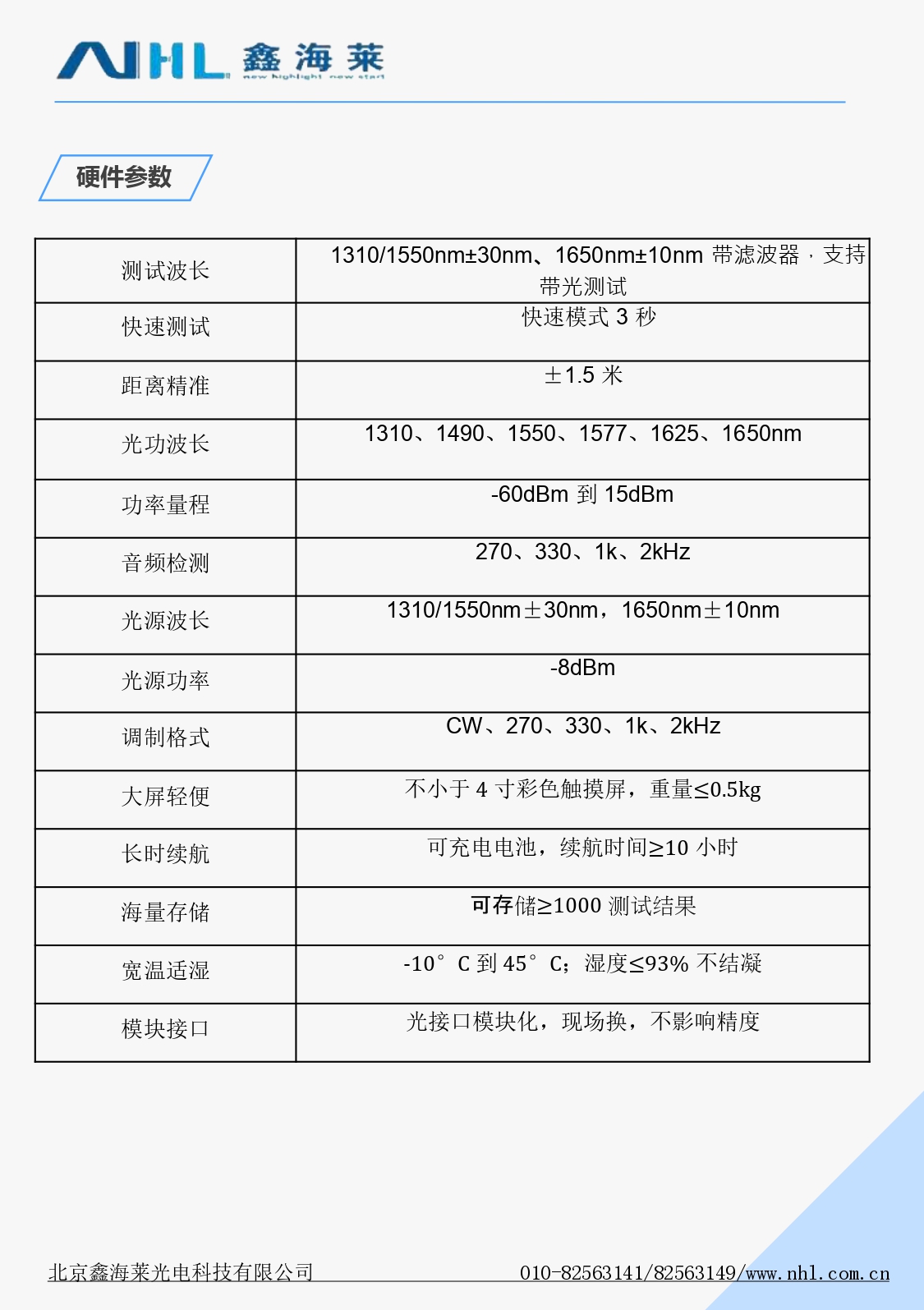 NHL 鑫海莱
new highlight new start

硬件参数

| 测试波长 | 1310/1550nm±30nm、1650nm±10nm 带滤波器，支持带光测试 |
|---|---|
| 快速测试 | 快速模式 3 秒 |
| 距离精准 | ±1.5 米 |
| 光功波长 | 1310、1490、1550、1577、1625、1650nm |
| 功率量程 | -60dBm 到 15dBm |
| 音频检测 | 270、330、1k、2kHz |
| 光源波长 | 1310/1550nm±30nm，1650nm±10nm |
| 光源功率 | -8dBm |
| 调制格式 | CW、270、330、1k、2kHz |
| 大屏轻便 | 不小于 4 寸彩色触摸屏，重量≤0.5kg |
| 长时续航 | 可充电电池，续航时间≥10 小时 |
| 海量存储 | 可存储≥1000 测试结果 |
| 宽温适湿 | -10° C 到 45° C；湿度≤93% 不结凝 |
| 模块接口 | 光接口模块化，现场换，不影响精度 |

北京鑫海莱光电科技有限公司 010-82563141/82563149/www.nhl.com.cn